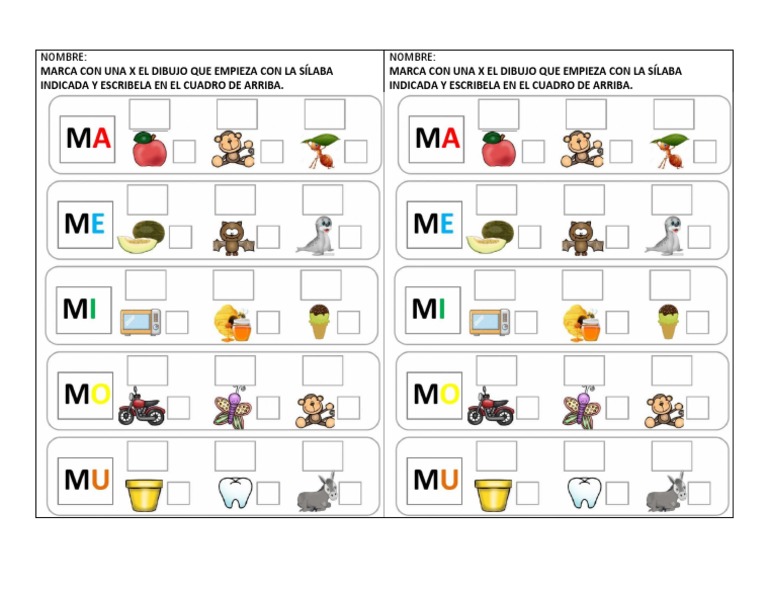 NOMBRE:
MARCA CON UNA X EL DIBUJO QUE EMPIEZA CON LA SÍLABA INDICADA Y ESCRIBELA EN EL CUADRO DE ARRIBA.

MA

ME

MI

MO

MU

NOMBRE:
MARCA CON UNA X EL DIBUJO QUE EMPIEZA CON LA SÍLABA INDICADA Y ESCRIBELA EN EL CUADRO DE ARRIBA.

MA

ME

MI

MO

MU